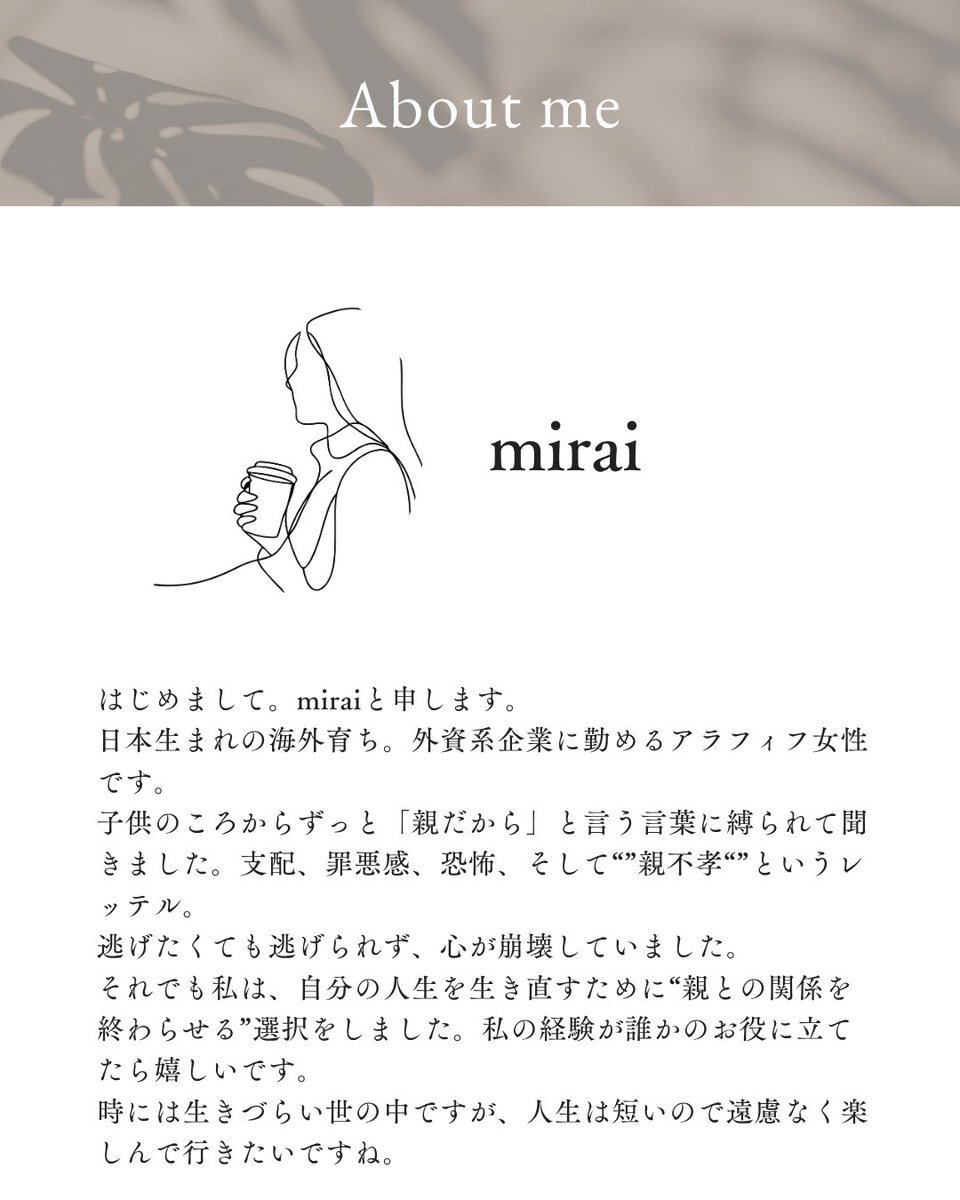 About me

mirai

はじめまして。miraiと申します。
日本生まれの海外育ち。外資系企業に勤めるアラフィフ女性です。
子供のころからずっと「親だから」と言う言葉に縛られて聞きました。支配、罪悪感、恐怖、そして“”親不孝“”というレッテル。
逃げたくても逃げられず、心が崩壊していました。
それでも私は、自分の人生を生き直すために“親との関係を終わらせる”選択をしました。私の経験が誰かのお役に立てたら嬉しいです。
時には生きづらい世の中ですが、人生は短いので遠慮なく楽しんで行きたいですね。